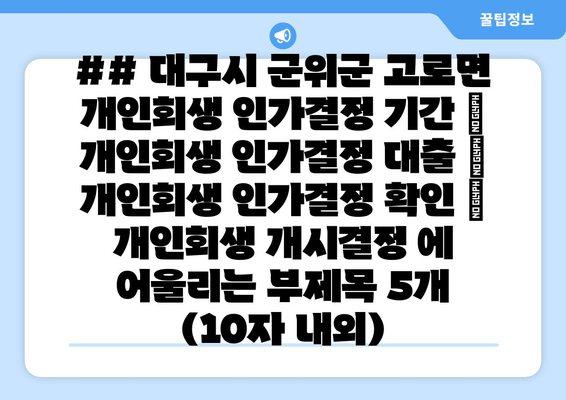 꿀팁정보

## 대구시 군위군 고로면 개인회생 인가결정 기간 NO GLYPH 개인회생 인가결정 대출 NO GLYPH 개인회생 인가결정 확인 NO GLYPH 개인회생 개시결정 에 어울리는 부제목 5개 (10자 내외)